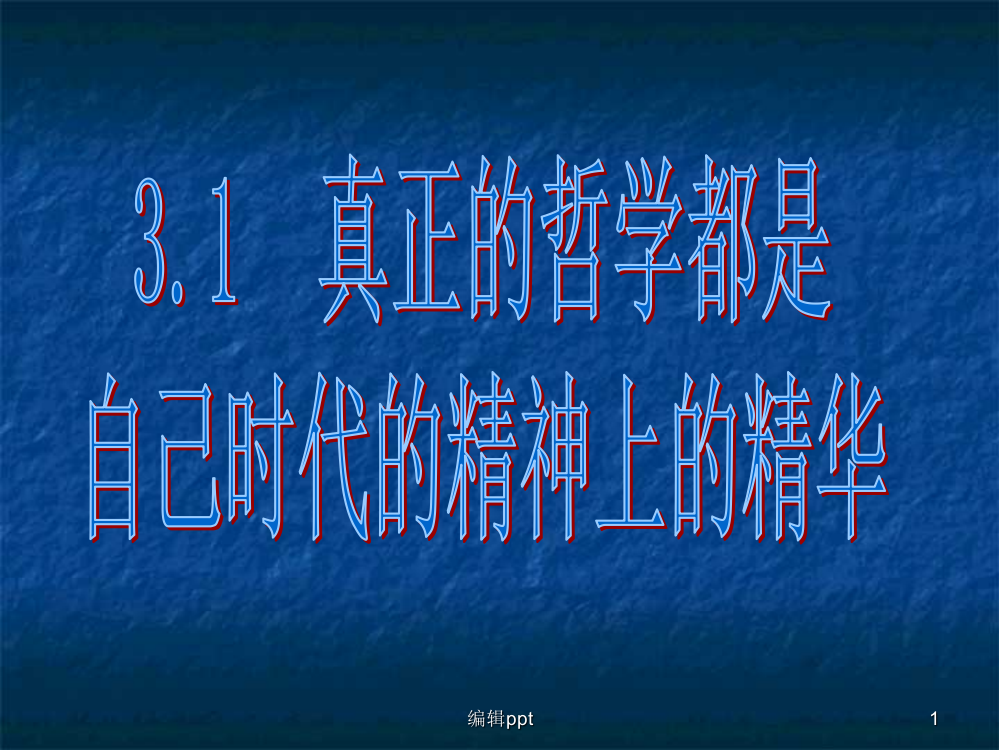 3.1 真正的哲学都是
自己时代的精神上的精华

编辑ppt

1